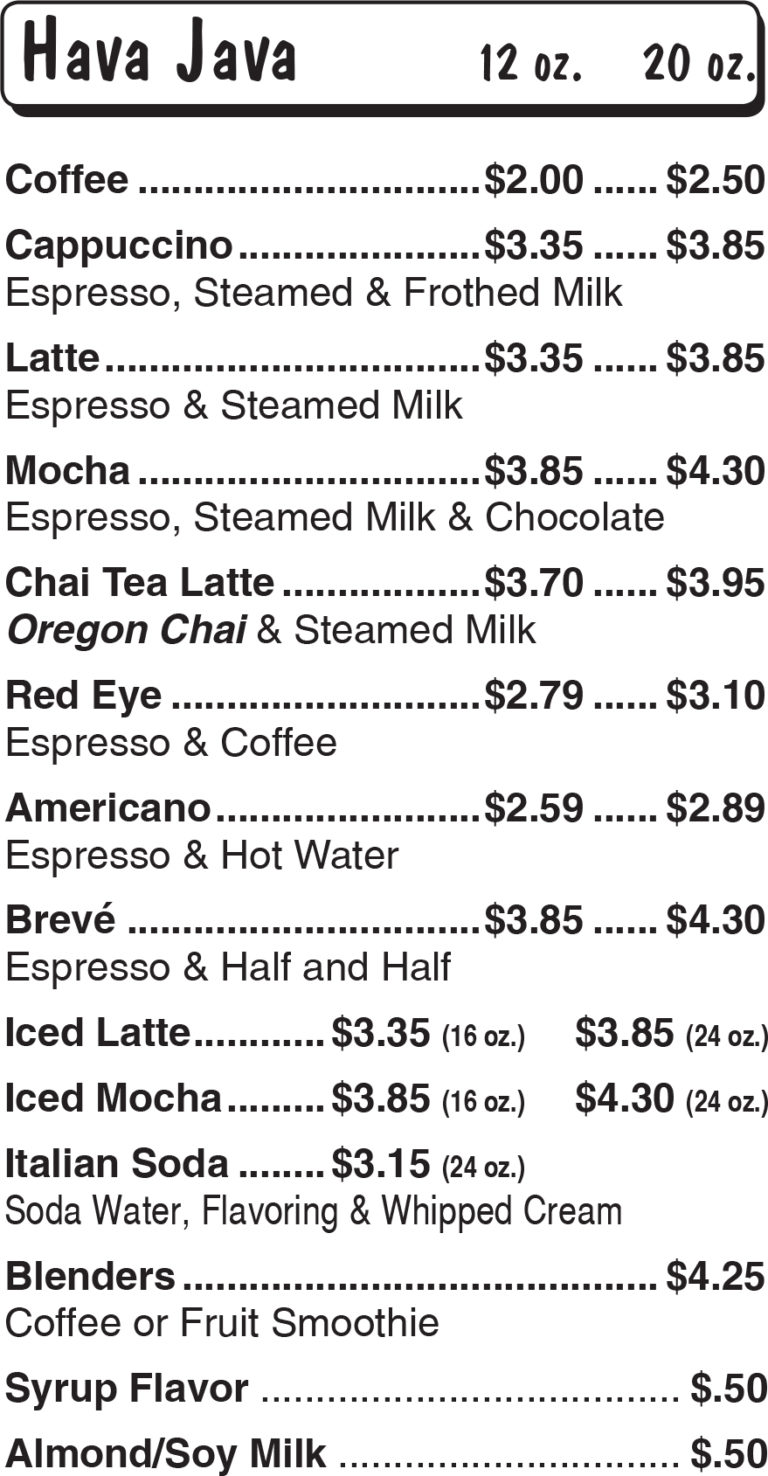 Hava Java 12 oz. 20 oz.

Coffee $2.00 $2.50

Cappuccino $3.35 $3.85
Espresso, Steamed & Frothed Milk

Latte $3.35 $3.85
Espresso & Steamed Milk

Mocha $3.85 $4.30
Espresso, Steamed Milk & Chocolate

Chai Tea Latte $3.70 $3.95
Oregon Chai & Steamed Milk

Red Eye $2.79 $3.10
Espresso & Coffee

Americano $2.59 $2.89
Espresso & Hot Water

Brevé $3.85 $4.30
Espresso & Half and Half

Iced Latte $3.35 (16 oz.) $3.85 (24 oz.)

Iced Mocha $3.85 (16 oz.) $4.30 (24 oz.)

Italian Soda $3.15 (24 oz.)
Soda Water, Flavoring & Whipped Cream

Blenders $4.25
Coffee or Fruit Smoothie

Syrup Flavor $.50

Almond/Soy Milk $.50